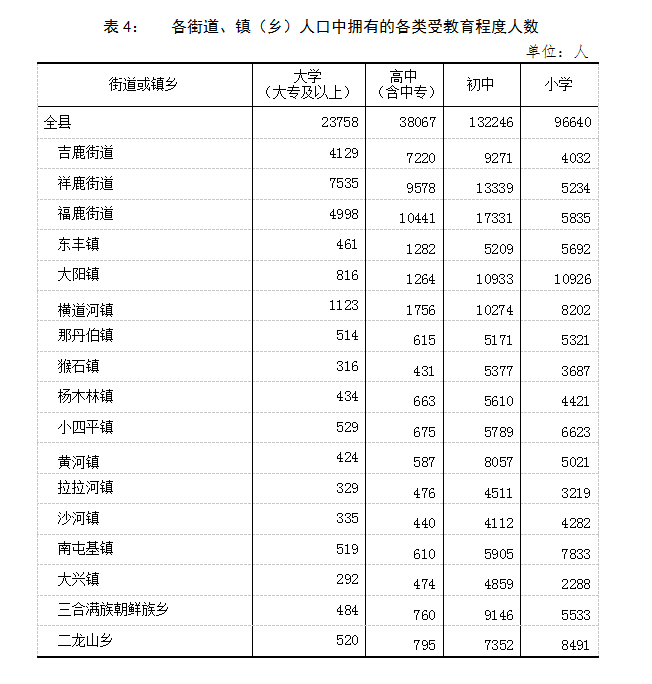 表 4：　各街道、镇（乡）人口中拥有的各类受教育程度人数

单位：人

| 街道或镇乡 | 大学（大专及以上） | 高中（含中专） | 初中 | 小学 |
|---|---|---|---|---|
| 全县 | 23758 | 38067 | 132246 | 96640 |
| 吉鹿街道 | 4129 | 7220 | 9271 | 4032 |
| 祥鹿街道 | 7535 | 9578 | 13339 | 5234 |
| 福鹿街道 | 4998 | 10441 | 17331 | 5835 |
| 东丰镇 | 461 | 1282 | 5209 | 5692 |
| 大阳镇 | 816 | 1264 | 10933 | 10926 |
| 横道河镇 | 1123 | 1756 | 10274 | 8202 |
| 那丹伯镇 | 514 | 615 | 5171 | 5321 |
| 猴石镇 | 316 | 431 | 5377 | 3687 |
| 杨木林镇 | 434 | 663 | 5610 | 4421 |
| 小四平镇 | 529 | 675 | 5789 | 6623 |
| 黄河镇 | 424 | 587 | 8057 | 5021 |
| 拉拉河镇 | 329 | 476 | 4511 | 3219 |
| 沙河镇 | 335 | 440 | 4112 | 4282 |
| 南屯基镇 | 519 | 610 | 5905 | 7833 |
| 大兴镇 | 292 | 474 | 4859 | 2288 |
| 三合满族朝鲜族乡 | 484 | 760 | 9146 | 5533 |
| 二龙山乡 | 520 | 795 | 7352 | 8491 |